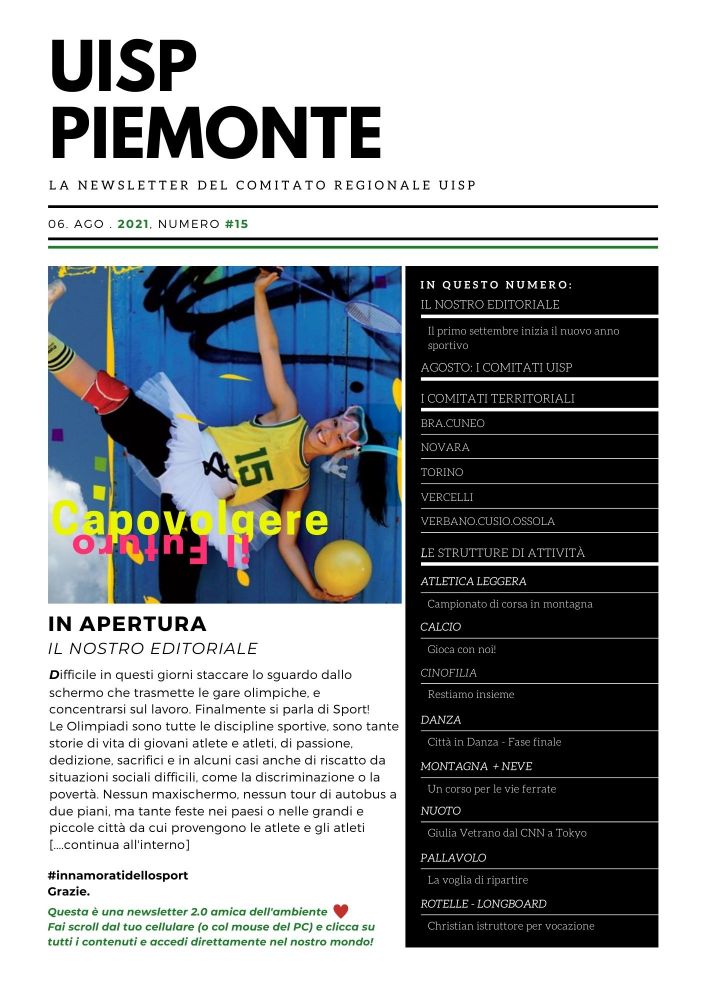 UISP
PIEMONTE

LA NEWSLETTER DEL COMITATO REGIONALE UISP

06. AGO . 2021, NUMERO #15

15

Capovolgere
il Futuro

IN APERTURA
IL NOSTRO EDITORIALE

Difficile in questi giorni staccare lo sguardo dallo schermo che trasmette le gare olimpiche, e concentrarsi sul lavoro. Finalmente si parla di Sport! Le Olimpiadi sono tutte le discipline sportive, sono tante storie di vita di giovani atlete e atleti, di passione, dedizione, sacrifici e in alcuni casi anche di riscatto da situazioni sociali difficili, come la discriminazione o la povertà. Nessun maxischermo, nessun tour di autobus a due piani, ma tante feste nei paesi o nelle grandi e piccole città da cui provengono le atlete e gli atleti [....continua all'interno]

#innamoratidellosport
Grazie.

Questa è una newsletter 2.0 amica dell'ambiente
Fai scroll dal tuo cellulare (o col mouse del PC) e clicca su tutti i contenuti e accedi direttamente nel nostro mondo!

IN QUESTO NUMERO:
IL NOSTRO EDITORIALE
Il primo settembre inizia il nuovo anno sportivo
AGOSTO: I COMITATI UISP
I COMITATI TERRITORIALI
BRA.CUNEO
NOVARA
TORINO
VERCELLI
VERBANO.CUSIO.OSSOLA
LE STRUTTURE DI ATTIVITÀ
ATLETICA LEGGERA
Campionato di corsa in montagna
CALCIO
Gioca con noi!
CINOFILIA
Restiamo insieme
DANZA
Città in Danza - Fase finale
MONTAGNA + NEVE
Un corso per le vie ferrate
NUOTO
Giulia Vetrano dal CNN a Tokyo
PALLAVOLO
La voglia di ripartire
ROTELLE - LONGBOARD
Christian istruttore per vocazione